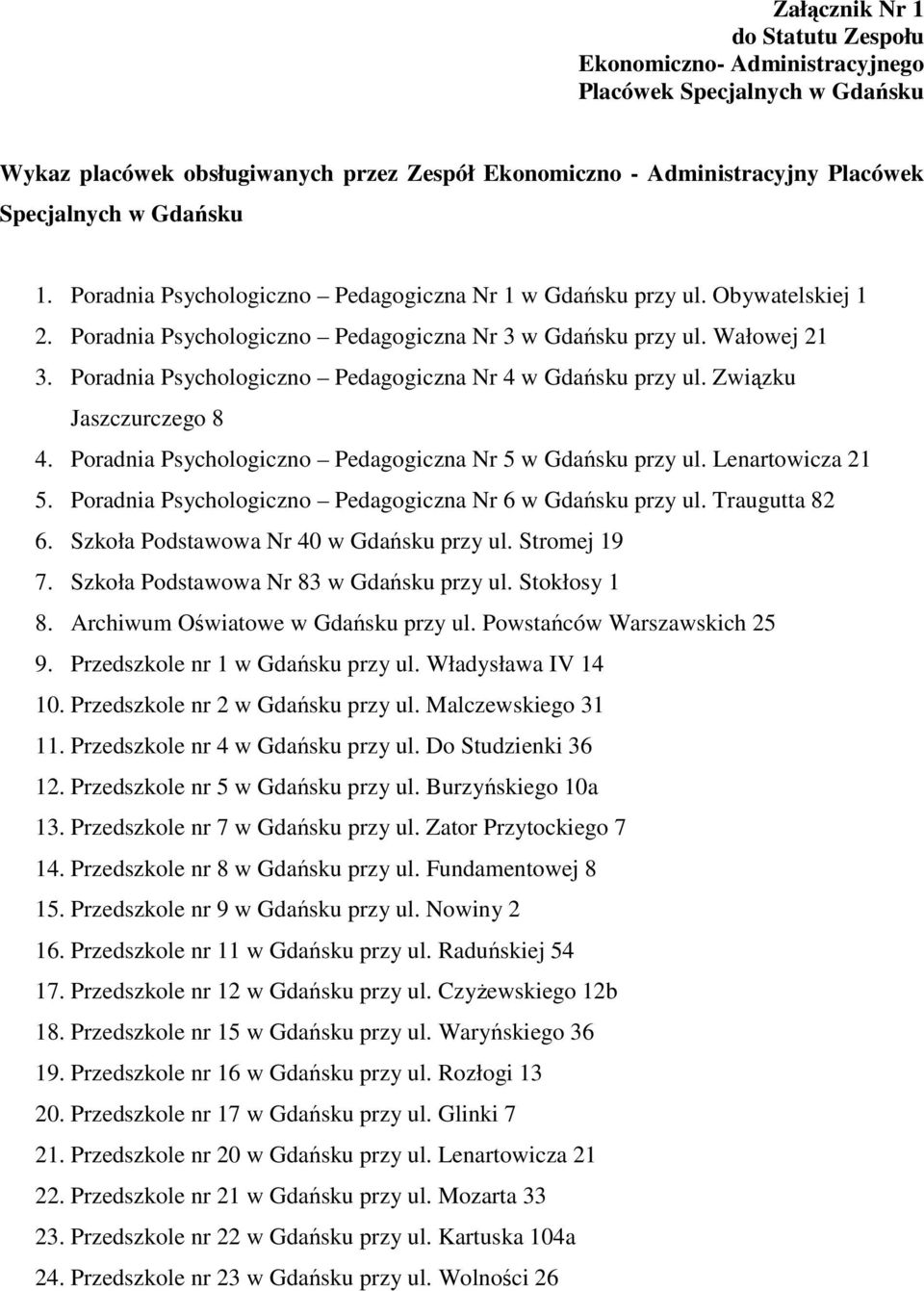 Załącznik Nr 1
do Statutu Zespołu
Ekonomiczno- Administracyjnego
Placówek Specjalnych w Gdańsku

Wykaz placówek obsługiwanych przez Zespół Ekonomiczno - Administracyjny Placówek Specjalnych w Gdańsku

1. Poradnia Psychologiczno – Pedagogiczna Nr 1 w Gdańsku przy ul. Obywatelskiej 1
2. Poradnia Psychologiczno – Pedagogiczna Nr 3 w Gdańsku przy ul. Wałowej 21
3. Poradnia Psychologiczno – Pedagogiczna Nr 4 w Gdańsku przy ul. Związku Jaszczurczego 8
4. Poradnia Psychologiczno – Pedagogiczna Nr 5 w Gdańsku przy ul. Lenartowicza 21
5. Poradnia Psychologiczno – Pedagogiczna Nr 6 w Gdańsku przy ul. Traugutta 82
6. Szkoła Podstawowa Nr 40 w Gdańsku przy ul. Stromej 19
7. Szkoła Podstawowa Nr 83 w Gdańsku przy ul. Stokłosy 1
8. Archiwum Oświatowe w Gdańsku przy ul. Powstańców Warszawskich 25
9. Przedszkole nr 1 w Gdańsku przy ul. Władysława IV 14
10. Przedszkole nr 2 w Gdańsku przy ul. Malczewskiego 31
11. Przedszkole nr 4 w Gdańsku przy ul. Do Studzienki 36
12. Przedszkole nr 5 w Gdańsku przy ul. Burzyńskiego 10a
13. Przedszkole nr 7 w Gdańsku przy ul. Zator Przytockiego 7
14. Przedszkole nr 8 w Gdańsku przy ul. Fundamentowej 8
15. Przedszkole nr 9 w Gdańsku przy ul. Nowiny 2
16. Przedszkole nr 11 w Gdańsku przy ul. Raduńskiej 54
17. Przedszkole nr 12 w Gdańsku przy ul. Czyżewskiego 12b
18. Przedszkole nr 15 w Gdańsku przy ul. Waryńskiego 36
19. Przedszkole nr 16 w Gdańsku przy ul. Rozłogi 13
20. Przedszkole nr 17 w Gdańsku przy ul. Glinki 7
21. Przedszkole nr 20 w Gdańsku przy ul. Lenartowicza 21
22. Przedszkole nr 21 w Gdańsku przy ul. Mozarta 33
23. Przedszkole nr 22 w Gdańsku przy ul. Kartuska 104a
24. Przedszkole nr 23 w Gdańsku przy ul. Wolności 26